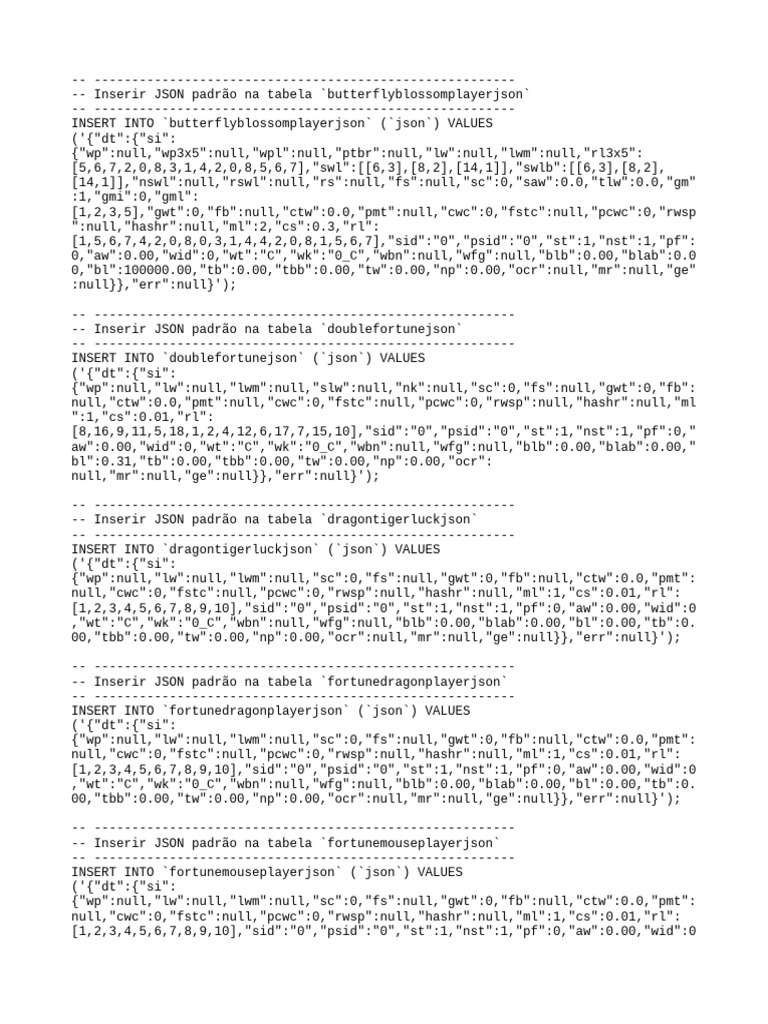 -- --------------------------------------------------------
-- Inserir JSON padrão na tabela `butterflyblossomplayerjson`
-- --------------------------------------------------------
INSERT INTO `butterflyblossomplayerjson` (`json`) VALUES
('{"dt":{"si":
{"wp":null,"wp3x5":null,"wpl":null,"ptbr":null,"lw":null,"lwm":null,"rl3x5":
[5,6,7,2,0,8,3,1,4,2,0,8,5,6,7],"swl":[[6,3],[8,2],[14,1]],"swlb":[[6,3],[8,2],
[14,1]],"nswl":null,"rswl":null,"rs":null,"fs":null,"sc":0,"saw":0.0,"tlw":0.0,"gm"
:1,"gmi":0,"gml":
[1,2,3,5],"gwt":0,"fb":null,"ctw":0.0,"pmt":null,"cwc":0,"fstc":null,"pcwc":0,"rwsp
":null,"hashr":null,"ml":2,"cs":0.3,"rl":
[1,5,6,7,4,2,0,8,0,3,1,4,4,2,0,8,1,5,6,7],"sid":"0","psid":"0","st":1,"nst":1,"pf":
0,"aw":0.00,"wid":0,"wt":"C","wk":"0_C","wbn":null,"wfg":null,"blb":0.00,"blab":0.0
0,"bl":100000.00,"tb":0.00,"tbb":0.00,"tw":0.00,"np":0.00,"ocr":null,"mr":null,"ge"
:null}},"err":null}');

-- --------------------------------------------------------
-- Inserir JSON padrão na tabela `doublefortunejson`
-- --------------------------------------------------------
INSERT INTO `doublefortunejson` (`json`) VALUES
('{"dt":{"si":
{"wp":null,"lw":null,"lwm":null,"slw":null,"nk":null,"sc":0,"fs":null,"gwt":0,"fb":
null,"ctw":0.0,"pmt":null,"cwc":0,"fstc":null,"pcwc":0,"rwsp":null,"hashr":null,"ml
":1,"cs":0.01,"rl":
[8,16,9,11,5,18,1,2,4,12,6,17,7,15,10],"sid":"0","psid":"0","st":1,"nst":1,"pf":0,"
aw":0.00,"wid":0,"wt":"C","wk":"0_C","wbn":null,"wfg":null,"blb":0.00,"blab":0.00,"
bl":0.31,"tb":0.00,"tbb":0.00,"tw":0.00,"np":0.00,"ocr":
null,"mr":null,"ge":null}},"err":null}');

-- --------------------------------------------------------
-- Inserir JSON padrão na tabela `dragontigerluckjson`
-- --------------------------------------------------------
INSERT INTO `dragontigerluckjson` (`json`) VALUES
('{"dt":{"si":
{"wp":null,"lw":null,"lwm":null,"sc":0,"fs":null,"gwt":0,"fb":null,"ctw":0.0,"pmt":
null,"cwc":0,"fstc":null,"pcwc":0,"rwsp":null,"hashr":null,"ml":1,"cs":0.01,"rl":
[1,2,3,4,5,6,7,8,9,10],"sid":"0","psid":"0","st":1,"nst":1,"pf":0,"aw":0.00,"wid":0
,"wt":"C","wk":"0_C","wbn":null,"wfg":null,"blb":0.00,"blab":0.00,"bl":0.00,"tb":0.
00,"tbb":0.00,"tw":0.00,"np":0.00,"ocr":null,"mr":null,"ge":null}},"err":null}');

-- --------------------------------------------------------
-- Inserir JSON padrão na tabela `fortunedragonplayerjson`
-- --------------------------------------------------------
INSERT INTO `fortunedragonplayerjson` (`json`) VALUES
('{"dt":{"si":
{"wp":null,"lw":null,"lwm":null,"sc":0,"fs":null,"gwt":0,"fb":null,"ctw":0.0,"pmt":
null,"cwc":0,"fstc":null,"pcwc":0,"rwsp":null,"hashr":null,"ml":1,"cs":0.01,"rl":
[1,2,3,4,5,6,7,8,9,10],"sid":"0","psid":"0","st":1,"nst":1,"pf":0,"aw":0.00,"wid":0
,"wt":"C","wk":"0_C","wbn":null,"wfg":null,"blb":0.00,"blab":0.00,"bl":0.00,"tb":0.
00,"tbb":0.00,"tw":0.00,"np":0.00,"ocr":null,"mr":null,"ge":null}},"err":null}');

-- --------------------------------------------------------
-- Inserir JSON padrão na tabela `fortunemouseplayerjson`
-- --------------------------------------------------------
INSERT INTO `fortunemouseplayerjson` (`json`) VALUES
('{"dt":{"si":
{"wp":null,"lw":null,"lwm":null,"sc":0,"fs":null,"gwt":0,"fb":null,"ctw":0.0,"pmt":
null,"cwc":0,"fstc":null,"pcwc":0,"rwsp":null,"hashr":null,"ml":1,"cs":0.01,"rl":
[1,2,3,4,5,6,7,8,9,10],"sid":"0","psid":"0","st":1,"nst":1,"pf":0,"aw":0.00,"wid":0